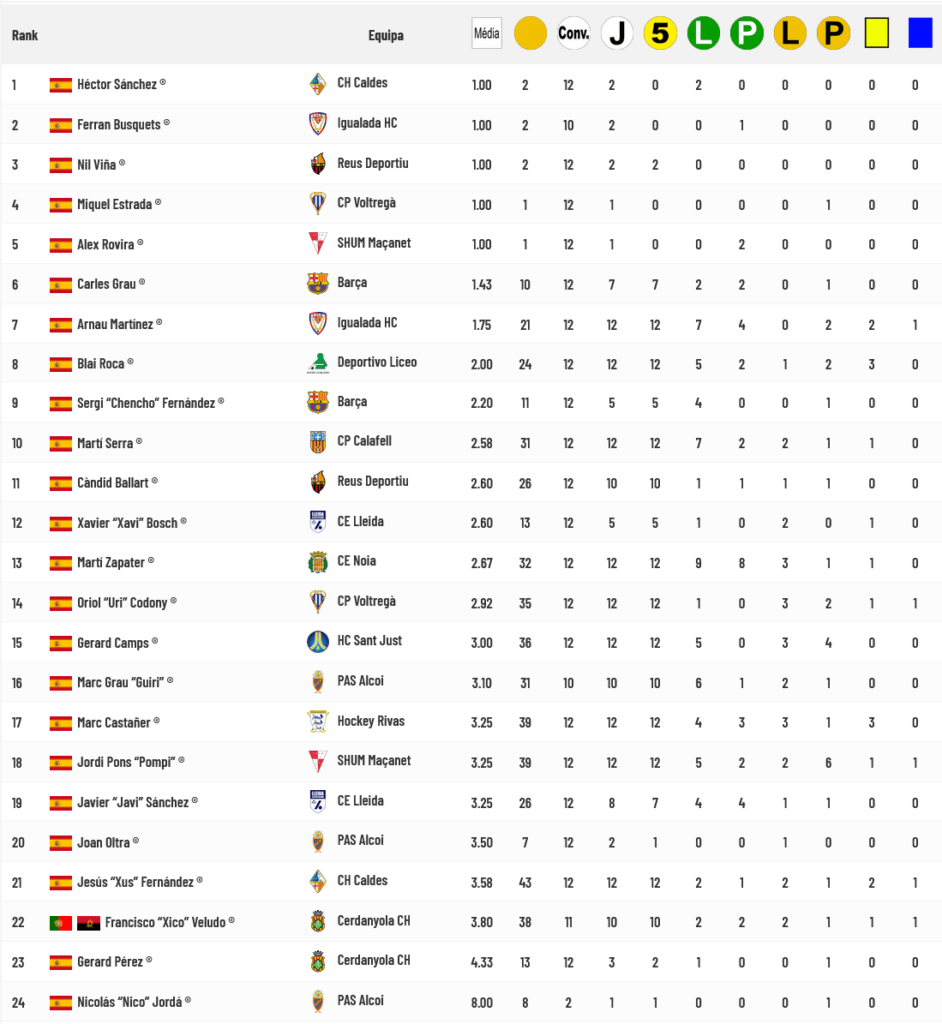 | Rank | | Equipa | Média | | Conv. | J | 5 | L | P | L | P | | |
|---|---|---|---|---|---|---|---|---|---|---|---|---|---|
| 1 | Héctor Sánchez ® | CH Caldes | 1.00 | 2 | 12 | 2 | 0 | 2 | 0 | 0 | 0 | 0 | 0 |
| 2 | Ferran Busquets ® | Igualada HC | 1.00 | 2 | 10 | 2 | 0 | 0 | 1 | 0 | 0 | 0 | 0 |
| 3 | Nil Viña ® | Reus Deportiu | 1.00 | 2 | 12 | 2 | 2 | 0 | 0 | 0 | 0 | 0 | 0 |
| 4 | Miquel Estrada ® | CP Voltregà | 1.00 | 1 | 12 | 1 | 0 | 0 | 0 | 0 | 1 | 0 | 0 |
| 5 | Alex Rovira ® | SHUM Maçanet | 1.00 | 1 | 12 | 1 | 0 | 0 | 2 | 0 | 0 | 0 | 0 |
| 6 | Carles Grau ® | Barça | 1.43 | 10 | 12 | 7 | 7 | 2 | 2 | 0 | 1 | 0 | 0 |
| 7 | Arnau Martínez ® | Igualada HC | 1.75 | 21 | 12 | 12 | 12 | 7 | 4 | 0 | 2 | 2 | 1 |
| 8 | Blai Roca ® | Deportivo Liceo | 2.00 | 24 | 12 | 12 | 12 | 5 | 2 | 1 | 2 | 3 | 0 |
| 9 | Sergi “Chencho” Fernández ® | Barça | 2.20 | 11 | 12 | 5 | 5 | 4 | 0 | 0 | 1 | 0 | 0 |
| 10 | Martí Serra ® | CP Calafell | 2.58 | 31 | 12 | 12 | 12 | 7 | 2 | 2 | 1 | 1 | 0 |
| 11 | Càndid Ballart ® | Reus Deportiu | 2.60 | 26 | 12 | 10 | 10 | 1 | 1 | 1 | 1 | 0 | 0 |
| 12 | Xavier “Xavi” Bosch ® | CE Lleida | 2.60 | 13 | 12 | 5 | 5 | 1 | 0 | 2 | 0 | 1 | 0 |
| 13 | Martí Zapater ® | CE Noia | 2.67 | 32 | 12 | 12 | 12 | 9 | 8 | 3 | 1 | 1 | 0 |
| 14 | Oriol “Uri” Codony ® | CP Voltregà | 2.92 | 35 | 12 | 12 | 12 | 1 | 0 | 3 | 2 | 1 | 1 |
| 15 | Gerard Camps ® | HC Sant Just | 3.00 | 36 | 12 | 12 | 12 | 5 | 0 | 3 | 4 | 0 | 0 |
| 16 | Marc Grau “Guiri” ® | PAS Alcoi | 3.10 | 31 | 10 | 10 | 10 | 6 | 1 | 2 | 1 | 0 | 0 |
| 17 | Marc Castañer ® | Hockey Rivas | 3.25 | 39 | 12 | 12 | 12 | 4 | 3 | 3 | 1 | 3 | 0 |
| 18 | Jordi Pons “Pompi” ® | SHUM Maçanet | 3.25 | 39 | 12 | 12 | 12 | 5 | 2 | 2 | 6 | 1 | 1 |
| 19 | Javier “Javi” Sánchez ® | CE Lleida | 3.25 | 26 | 12 | 8 | 7 | 4 | 4 | 1 | 1 | 0 | 0 |
| 20 | Joan Oltra ® | PAS Alcoi | 3.50 | 7 | 12 | 2 | 1 | 0 | 0 | 1 | 0 | 0 | 0 |
| 21 | Jesús “Xus” Fernández ® | CH Caldes | 3.58 | 43 | 12 | 12 | 12 | 2 | 1 | 2 | 1 | 2 | 1 |
| 22 | Francisco “Xico” Veludo ® | Cerdanyola CH | 3.80 | 38 | 11 | 10 | 10 | 2 | 2 | 2 | 1 | 1 | 1 |
| 23 | Gerard Pérez ® | Cerdanyola CH | 4.33 | 13 | 12 | 3 | 2 | 1 | 0 | 0 | 1 | 0 | 0 |
| 24 | Nicolás “Nico” Jordá ® | PAS Alcoi | 8.00 | 8 | 2 | 1 | 1 | 0 | 0 | 0 | 1 | 0 | 0 |